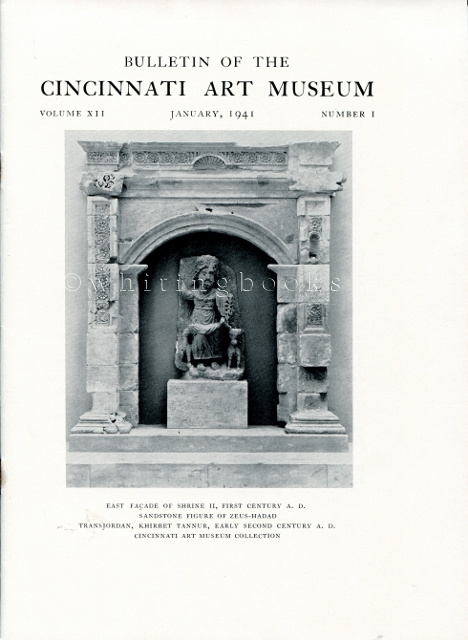 BULLETIN OF THE
CINCINNATI ART MUSEUM

VOLUME XII JANUARY, 1941 NUMBER I

©whitingbooks

EAST FAÇADE OF SHRINE II, FIRST CENTURY A. D.
SANDSTONE FIGURE OF ZEUS-HADAD
TRANSJORDAN, KHIRBET TANNUR, EARLY SECOND CENTURY A. D.
CINCINNATI ART MUSEUM COLLECTION